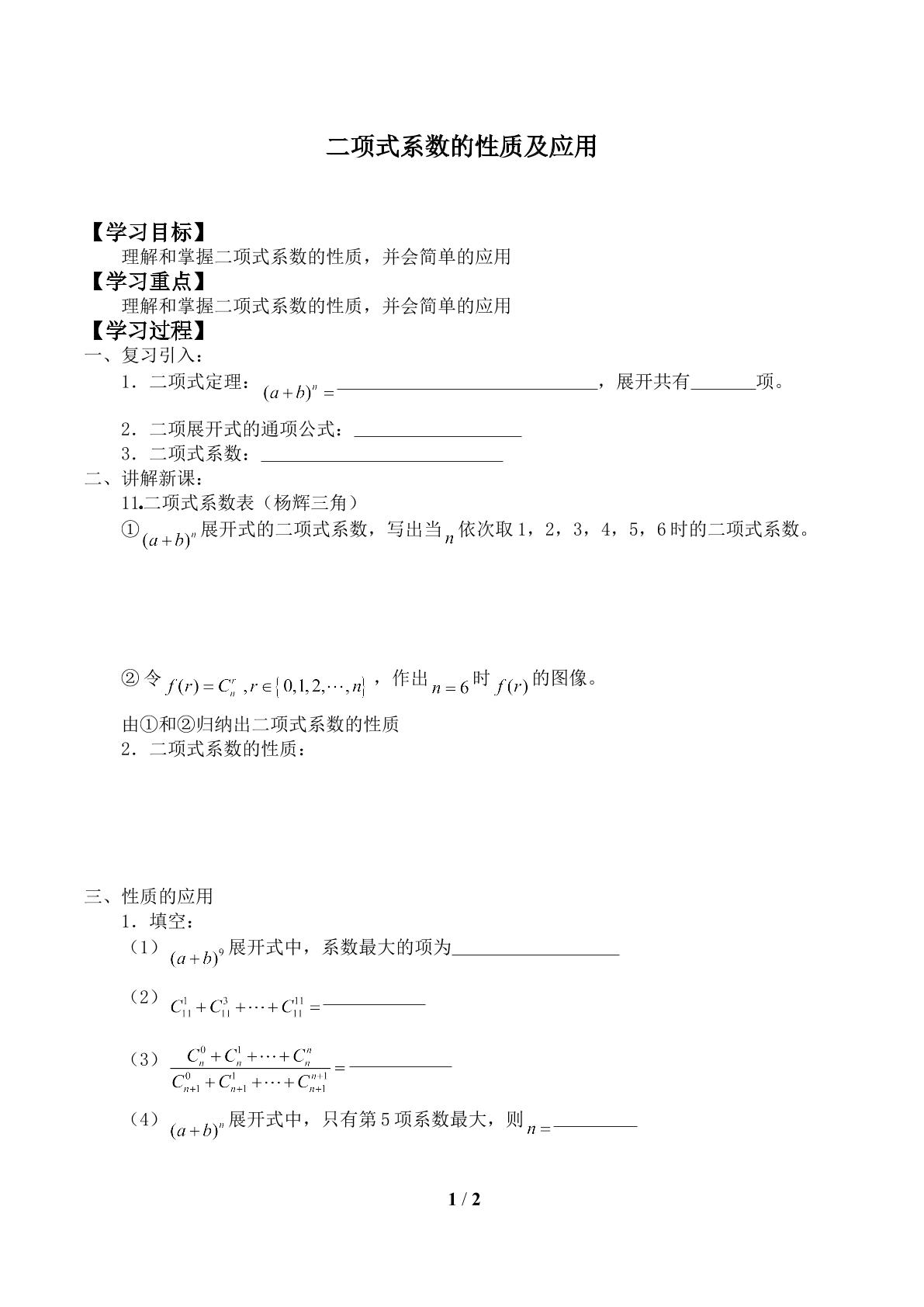 二项式系数的性质及应用

【学习目标】

理解和掌握二项式系数的性质，并会简单的应用

【学习重点】

理解和掌握二项式系数的性质，并会简单的应用

【学习过程】

一、复习引入：

1．二项式定理：$(a+b)^n=$____，展开共有____项。

2．二项展开式的通项公式：____

3．二项式系数：____

二、讲解新课：

11.二项式系数表（杨辉三角）

①$(a+b)^n$展开式的二项式系数，写出当$n$依次取1，2，3，4，5，6时的二项式系数。

②令$f(r)=C_n^r, r\in\{0,1,2,\cdots,n\}$，作出$n=6$时$f(r)$的图像。

由①和②归纳出二项式系数的性质

2．二项式系数的性质：

三、性质的应用

1．填空：

（1）$(a+b)^9$展开式中，系数最大的项为____

（2）$C_{11}^1+C_{11}^3+\cdots+C_{11}^{11}=$____

（3）$\frac{C_n^0+C_n^1+\cdots+C_n^n}{C_{n+1}^0+C_{n+1}^1+\cdots+C_{n+1}^{n+1}}=$____

（4）$(a+b)^n$展开式中，只有第5项系数最大，则$n=$____

1 / 2